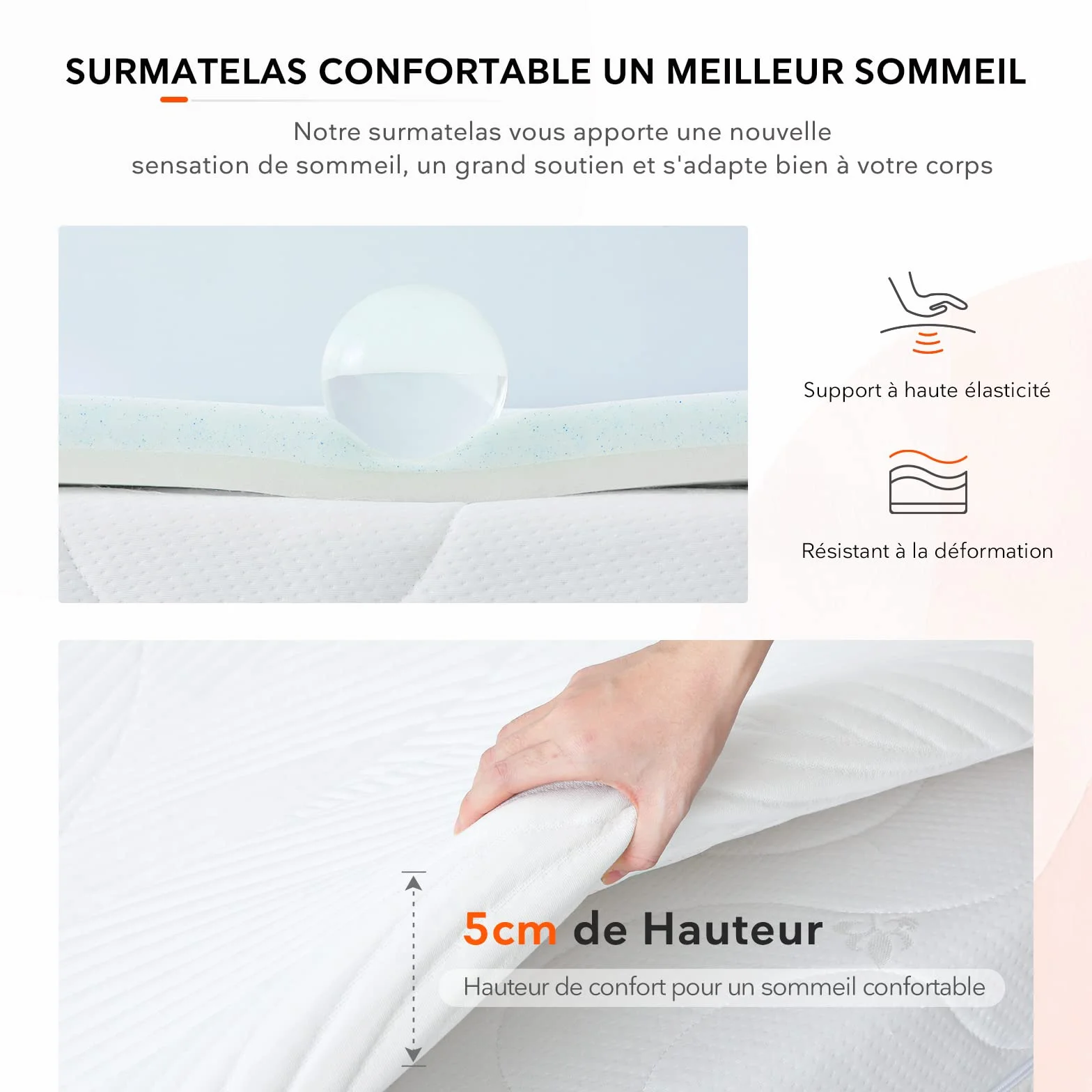 SURMATELAS CONFORTABLE UN MEILLEUR SOMMEIL

Notre surmatelas vous apporte une nouvelle sensation de sommeil, un grand soutien et s'adapte bien à votre corps

Support à haute élasticité

Résistant à la déformation

5cm de Hauteur

Hauteur de confort pour un sommeil confortable